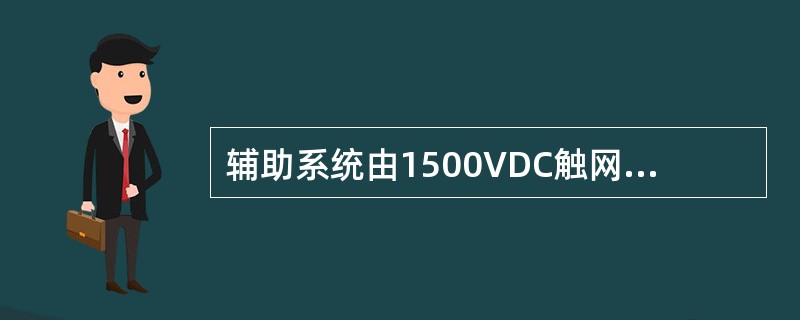 辅助系统由1500VDC触网...